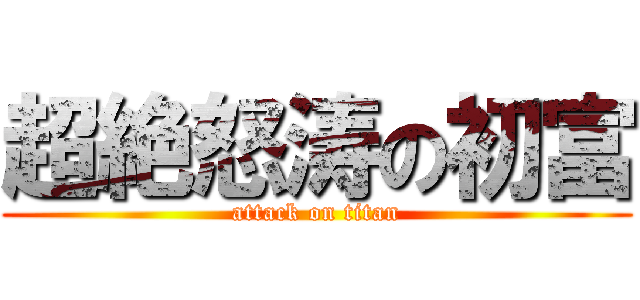 超絶怒涛の初富

attack on titan